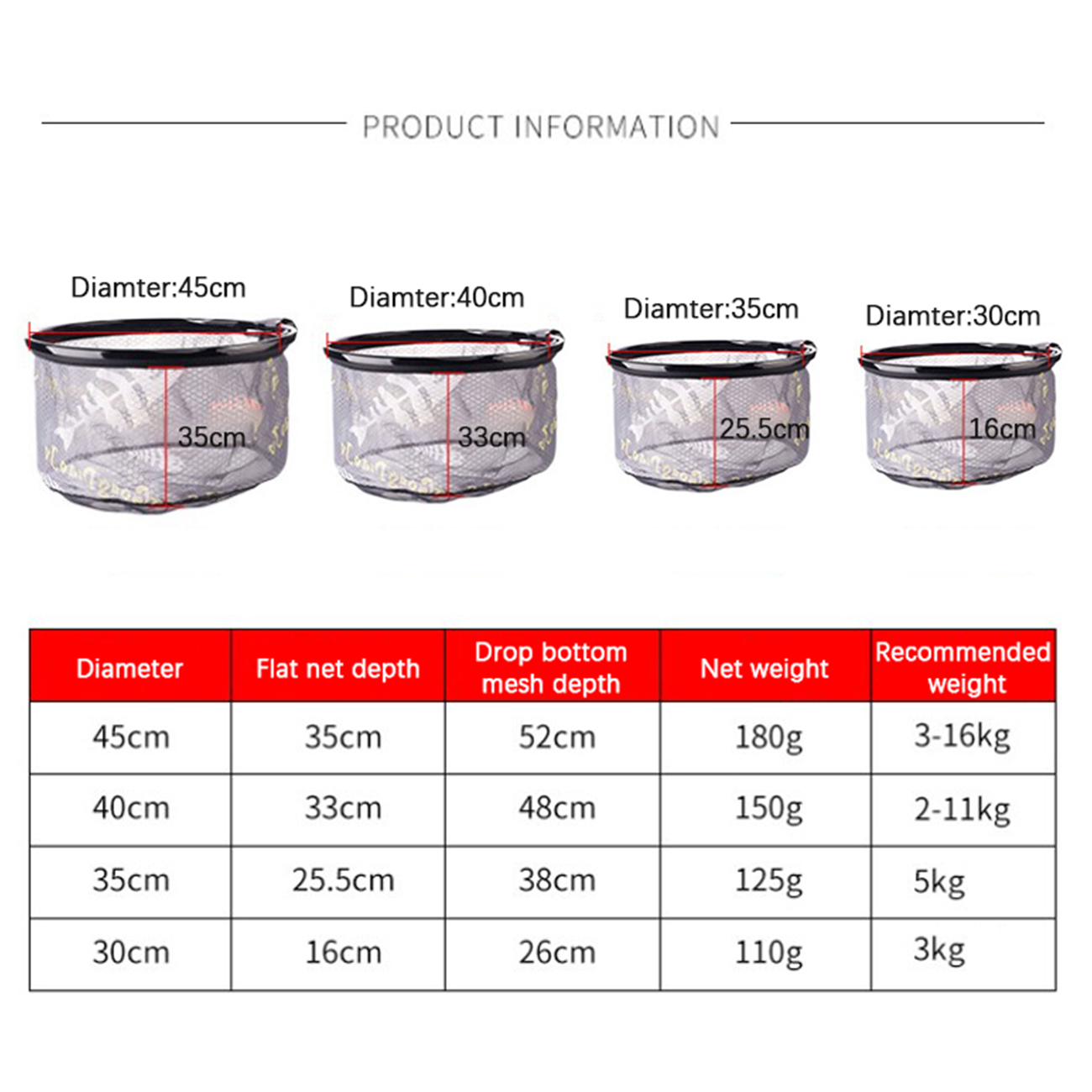 PRODUCT INFORMATION

Diamter:45cm
35cm

Diamter:40cm
33cm

Diamter:35cm
25.5cm

Diamter:30cm
16cm

| Diameter | Flat net depth | Drop bottom mesh depth | Net weight | Recommended weight |
|---|---|---|---|---|
| 45cm | 35cm | 52cm | 180g | 3-16kg |
| 40cm | 33cm | 48cm | 150g | 2-11kg |
| 35cm | 25.5cm | 38cm | 125g | 5kg |
| 30cm | 16cm | 26cm | 110g | 3kg |